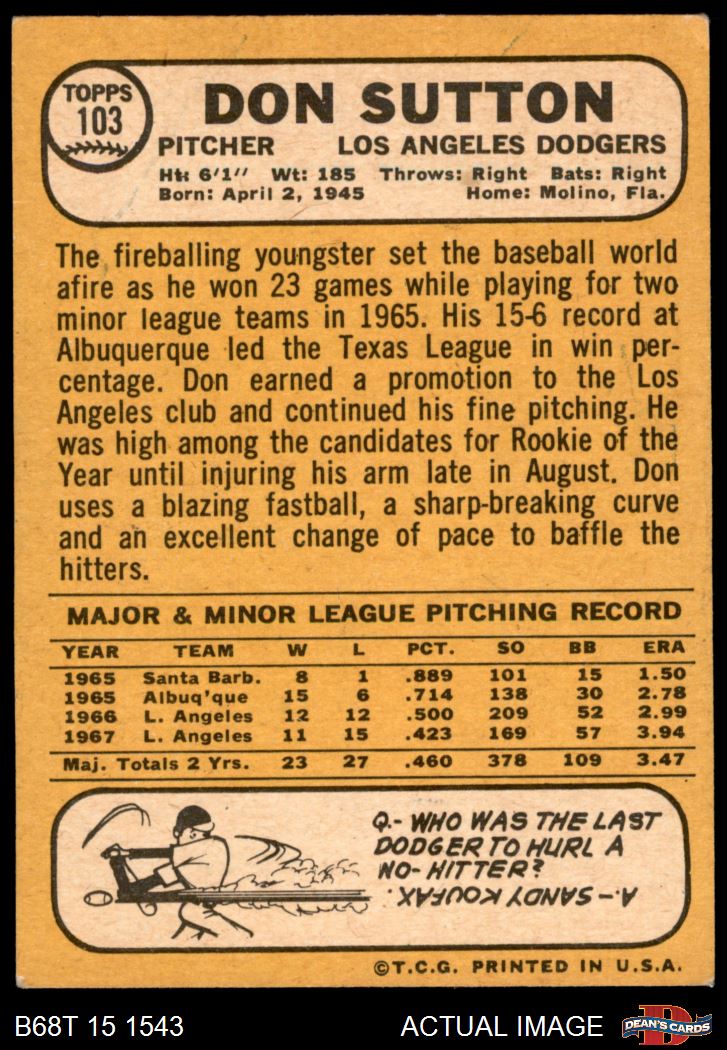 TOPPS
103

DON SUTTON

PITCHER LOS ANGELES DODGERS

Ht: 6'1" Wt: 185 Throws: Right Bats: Right
Born: April 2, 1945 Home: Molino, Fla.

The fireballing youngster set the baseball world afire as he won 23 games while playing for two minor league teams in 1965. His 15-6 record at Albuquerque led the Texas League in win percentage. Don earned a promotion to the Los Angeles club and continued his fine pitching. He was high among the candidates for Rookie of the Year until injuring his arm late in August. Don uses a blazing fastball, a sharp-breaking curve and an excellent change of pace to baffle the hitters.

MAJOR & MINOR LEAGUE PITCHING RECORD

| YEAR | TEAM | W | L | PCT. | SO | BB | ERA |
|---|---|---|---|---|---|---|---|
| 1965 | Santa Barb. | 8 | 1 | .889 | 101 | 15 | 1.50 |
| 1965 | Albuq'que | 15 | 6 | .714 | 138 | 30 | 2.78 |
| 1966 | L. Angeles | 12 | 12 | .500 | 209 | 52 | 2.99 |
| 1967 | L. Angeles | 11 | 15 | .423 | 169 | 57 | 3.94 |
| Maj. Totals 2 Yrs. | | 23 | 27 | .460 | 378 | 109 | 3.47 |

Q.- WHO WAS THE LAST DODGER TO HURL A NO-HITTER?
A.- SANDY KOUFAX.

©T.C.G. PRINTED IN U.S.A.

B68T 15 1543 ACTUAL IMAGE DEAN'S CARDS